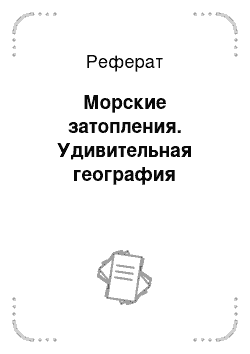 Реферат

Морские затопления. Удивительная география